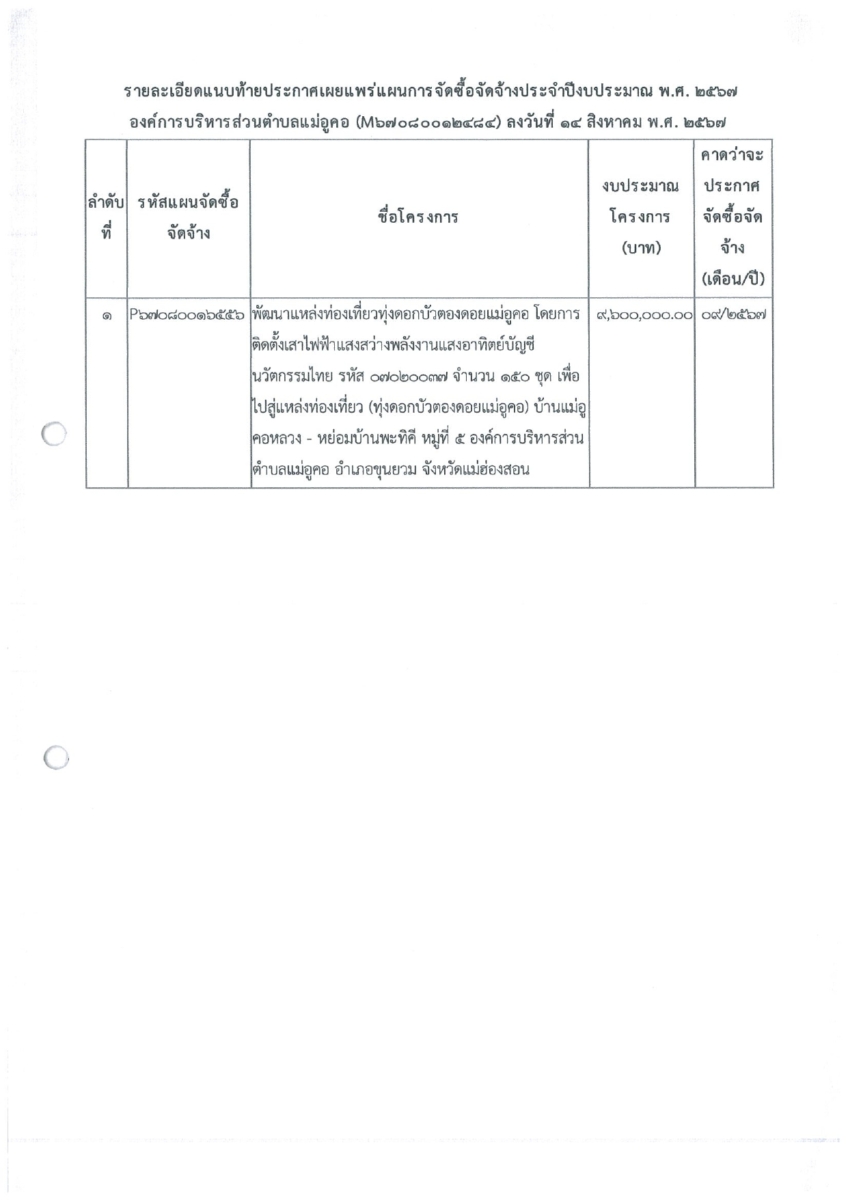 รายละเอียดแนบท้ายประกาศเผยแพร่แผนการจัดซื้อจัดจ้างประจำปีงบประมาณ พ.ศ. ๒๕๖๗
องค์การบริหารส่วนตำบลแม่อูคอ (M๖๗๐๘๐๐๑๒๔๘๔) ลงวันที่ ๑๔ สิงหาคม พ.ศ. ๒๕๖๗

| ลำดับที่ | รหัสแผนจัดซื้อจัดจ้าง | ชื่อโครงการ | งบประมาณโครงการ (บาท) | คาดว่าจะประกาศจัดซื้อจัดจ้าง (เดือน/ปี) |
|---|---|---|---|---|
| ๑ | P๖๗๐๘๐๐๑๖๕๕๖ | พัฒนาแหล่งท่องเที่ยวทุ่งดอกบัวตองดอยแม่อูคอ โดยการติดตั้งเสาไฟฟ้าแสงสว่างพลังงานแสงอาทิตย์บัญชีนวัตกรรมไทย รหัส ๐๗๐๒๐๐๓๗ จำนวน ๑๕๐ ชุด เพื่อไปสู่แหล่งท่องเที่ยว (ทุ่งดอกบัวตองดอยแม่อูคอ) บ้านแม่อูคอหลวง - หย่อมบ้านพะทิคี หมู่ที่ ๕ องค์การบริหารส่วนตำบลแม่อูคอ อำเภอขุนยวม จังหวัดแม่ฮ่องสอน | ๙,๖๐๐,๐๐๐.๐๐ | ๐๙/๒๕๖๗ |